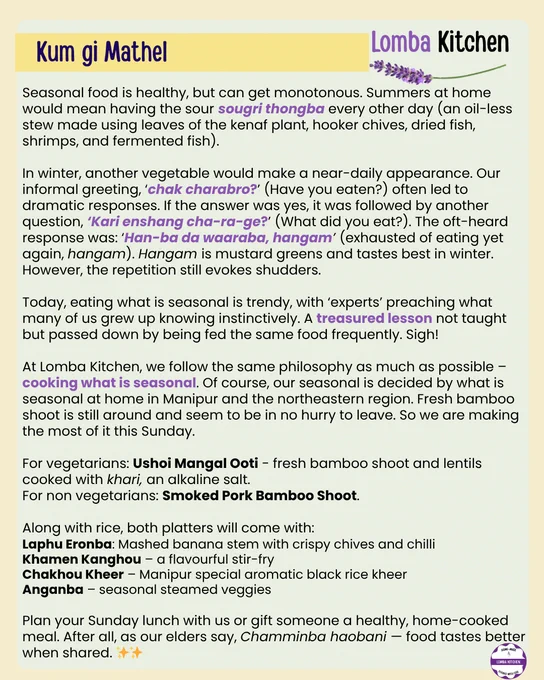 Kum gi Mathel

Lomba Kitchen

Seasonal food is healthy, but can get monotonous. Summers at home would mean having the sour sougri thongba every other day (an oil-less stew made using leaves of the kenaf plant, hooker chives, dried fish, shrimps, and fermented fish).

In winter, another vegetable would make a near-daily appearance. Our informal greeting, 'chak charabro?' (Have you eaten?) often led to dramatic responses. If the answer was yes, it was followed by another question, 'Kari enshang cha-ra-ge?' (What did you eat?). The oft-heard response was: 'Han-ba da waaraba, hangam' (exhausted of eating yet again, hangam). Hangam is mustard greens and tastes best in winter. However, the repetition still evokes shudders.

Today, eating what is seasonal is trendy, with 'experts' preaching what many of us grew up knowing instinctively. A treasured lesson not taught but passed down by being fed the same food frequently. Sigh!

At Lomba Kitchen, we follow the same philosophy as much as possible – cooking what is seasonal. Of course, our seasonal is decided by what is seasonal at home in Manipur and the northeastern region. Fresh bamboo shoot is still around and seem to be in no hurry to leave. So we are making the most of it this Sunday.

For vegetarians: Ushoi Mangal Ooti - fresh bamboo shoot and lentils cooked with khari, an alkaline salt.
For non vegetarians: Smoked Pork Bamboo Shoot.

Along with rice, both platters will come with:
Laphu Eronba: Mashed banana stem with crispy chives and chilli
Khamen Kanghou – a flavourful stir-fry
Chakhou Kheer – Manipur special aromatic black rice kheer
Anganba – seasonal steamed veggies

Plan your Sunday lunch with us or gift someone a healthy, home-cooked meal. After all, as our elders say, Chamminba haobani — food tastes better when shared. ✨✨

LOMBA KITCHEN